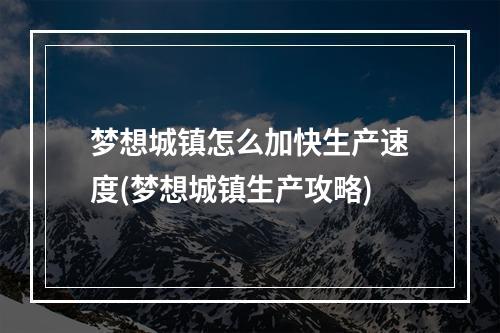 梦想城镇怎么加快生产速度(梦想城镇生产攻略)